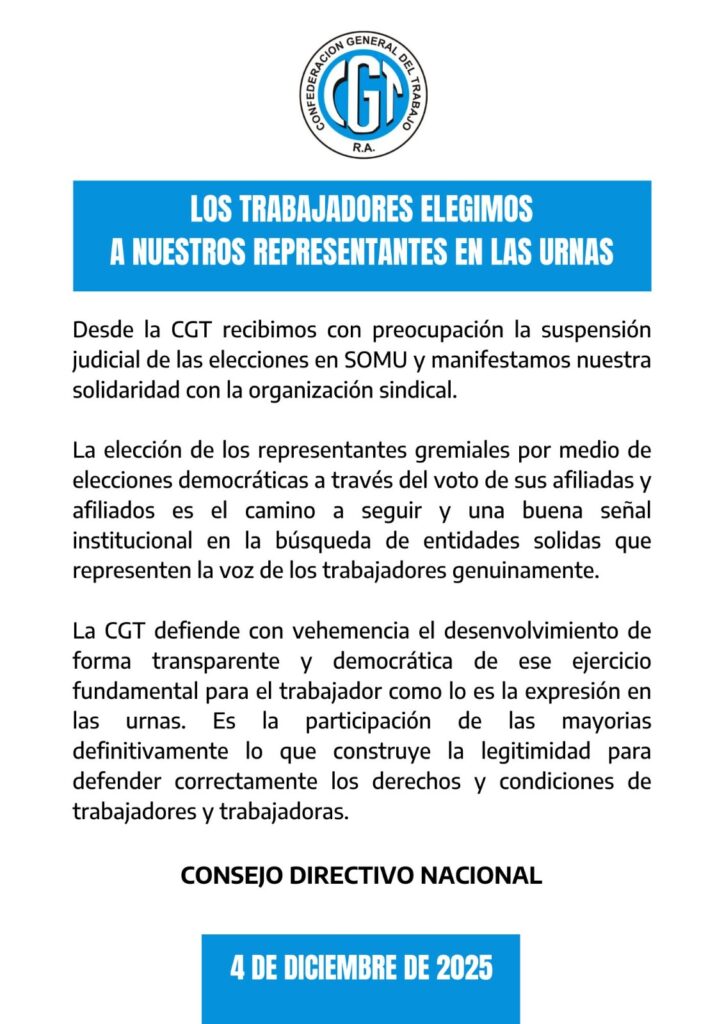 CONFEDERACION GENERAL DEL TRABAJO
CGT
R.A.

LOS TRABAJADORES ELEGIMOS
A NUESTROS REPRESENTANTES EN LAS URNAS

Desde la CGT recibimos con preocupación la suspensión judicial de las elecciones en SOMU y manifestamos nuestra solidaridad con la organización sindical.

La elección de los representantes gremiales por medio de elecciones democráticas a través del voto de sus afiliadas y afiliados es el camino a seguir y una buena señal institucional en la búsqueda de entidades solidas que representen la voz de los trabajadores genuinamente.

La CGT defiende con vehemencia el desenvolvimiento de forma transparente y democrática de ese ejercicio fundamental para el trabajador como lo es la expresión en las urnas. Es la participación de las mayorias definitivamente lo que construye la legitimidad para defender correctamente los derechos y condiciones de trabajadores y trabajadoras.

CONSEJO DIRECTIVO NACIONAL

4 DE DICIEMBRE DE 2025